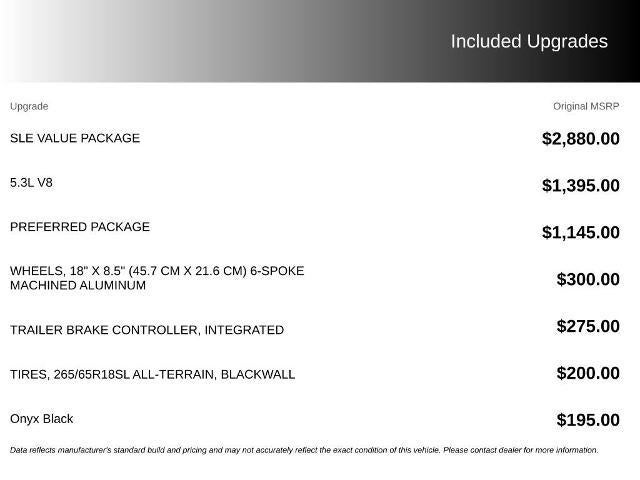 Included Upgrades

| Upgrade | Original MSRP |
|---|---|
| SLE VALUE PACKAGE | $2,880.00 |
| 5.3L V8 | $1,395.00 |
| PREFERRED PACKAGE | $1,145.00 |
| WHEELS, 18" X 8.5" (45.7 CM X 21.6 CM) 6-SPOKE MACHINED ALUMINUM | $300.00 |
| TRAILER BRAKE CONTROLLER, INTEGRATED | $275.00 |
| TIRES, 265/65R18SL ALL-TERRAIN, BLACKWALL | $200.00 |
| Onyx Black | $195.00 |

Data reflects manufacturer's standard build and pricing and may not accurately reflect the exact condition of this vehicle. Please contact dealer for more information.